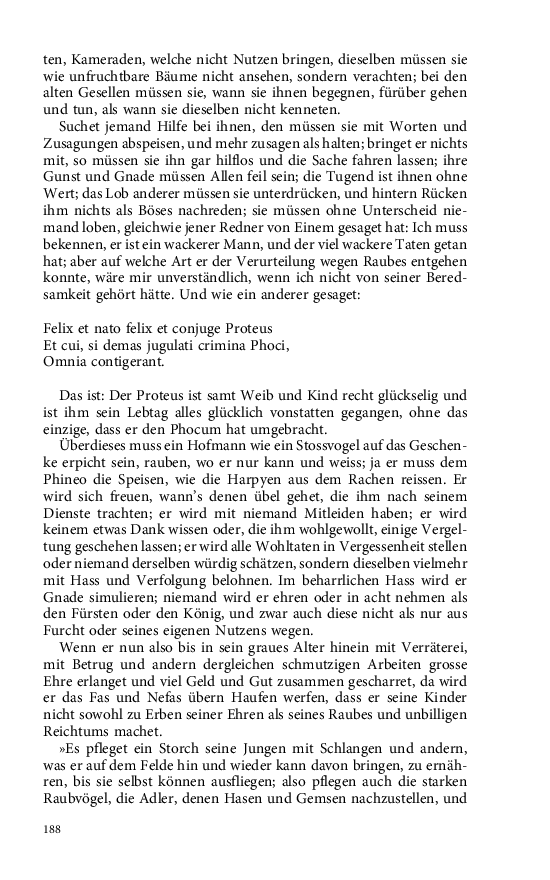 ten, Kameraden, welche nicht Nutzen bringen, dieselben müssen sie wie unfruchtbare Bäume nicht ansehen, sondern verachten; bei den alten Gesellen müssen sie, wann sie ihnen begegnen, fürüber gehen und tun, als wann sie dieselben nicht kenneten.

Suchet jemand Hilfe bei ihnen, den müssen sie mit Worten und Zusagungen abspeisen, und mehr zusagen als halten; bringet er nichts mit, so müssen sie ihn gar hilflos und die Sache fahren lassen; ihre Gunst und Gnade müssen Allen feil sein; die Tugend ist ihnen ohne Wert; das Lob anderer müssen sie unterdrücken, und hintern Rücken ihm nichts als Böses nachreden; sie müssen ohne Unterscheid niemand loben, gleichwie jener Redner von Einem gesaget hat: Ich muss bekennen, er ist ein wackerer Mann, und der viel wackere Taten getan hat; aber auf welche Art er der Verurteilung wegen Raubes entgehen konnte, wäre mir unverständlich, wenn ich nicht von seiner Beredsamkeit gehört hätte. Und wie ein anderer gesaget:

Felix et nato felix et conjuge Proteus
Et cui, si demas jugulati crimina Phoci,
Omnia contigerant.

Das ist: Der Proteus ist samt Weib und Kind recht glückselig und ist ihm sein Lebtag alles glücklich vonstatten gegangen, ohne das einzige, dass er den Phocum hat umgebracht.

Überdieses muss ein Hofmann wie ein Stossvogel auf das Geschenke erpicht sein, rauben, wo er nur kann und weiss; ja er muss dem Phineo die Speisen, wie die Harpyen aus dem Rachen reissen. Er wird sich freuen, wann's denen übel gehet, die ihm nach seinem Dienste trachten; er wird mit niemand Mitleiden haben; er wird keinem etwas Dank wissen oder, die ihm wohlgewollt, einige Vergeltung geschehen lassen; er wird alle Wohltaten in Vergessenheit stellen oder niemand derselben würdig schätzen, sondern dieselben vielmehr mit Hass und Verfolgung belohnen. Im beharrlichen Hass wird er Gnade simulieren; niemand wird er ehren oder in acht nehmen als den Fürsten oder den König, und zwar auch diese nicht als nur aus Furcht oder seines eigenen Nutzens wegen.

Wenn er nun also bis in sein graues Alter hinein mit Verräterei, mit Betrug und andern dergleichen schmutzigen Arbeiten grosse Ehre erlanget und viel Geld und Gut zusammen gescharret, da wird er das Fas und Nefas übern Haufen werfen, dass er seine Kinder nicht sowohl zu Erben seiner Ehren als seines Raubes und unbilligen Reichtums machet.

»Es pfleget ein Storch seine Jungen mit Schlangen und andern, was er auf dem Felde hin und wieder kann davon bringen, zu ernähren, bis sie selbst können ausfliegen; also pflegen auch die starken Raubvögel, die Adler, denen Hasen und Gemsen nachzustellen, und

188